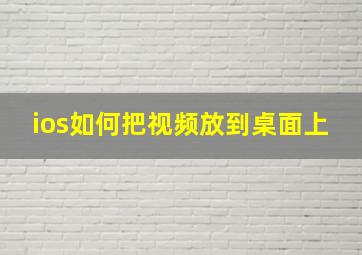 ios如何把视频放到桌面上